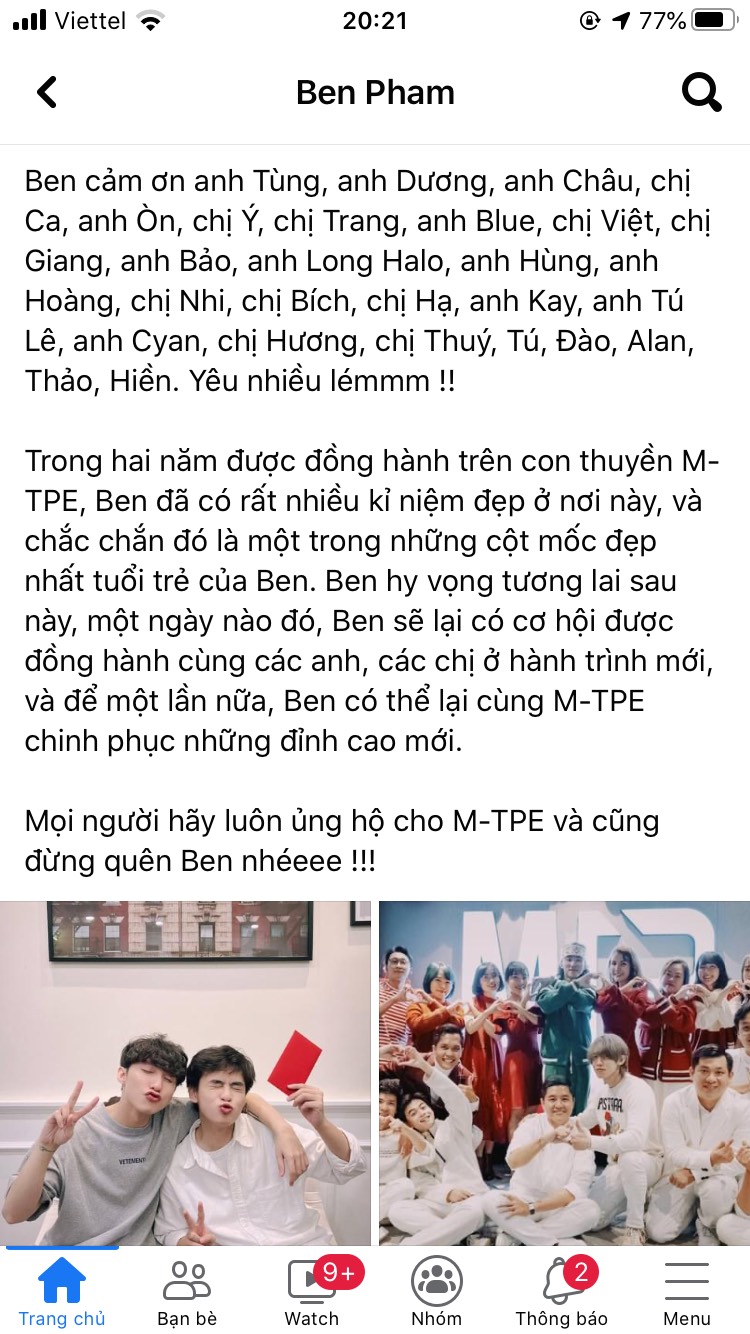 Viettel 20:21 77%

Ben Pham

Ben cảm ơn anh Tùng, anh Dương, anh Châu, chị Ca, anh Òn, chị Ý, chị Trang, anh Blue, chị Việt, chị Giang, anh Bảo, anh Long Halo, anh Hùng, anh Hoàng, chị Nhi, chị Bích, chị Hạ, anh Kay, anh Tú Lê, anh Cyan, chị Hương, chị Thuý, Tú, Đào, Alan, Thảo, Hiền. Yêu nhiều lémmm !!

Trong hai năm được đồng hành trên con thuyền M-TPE, Ben đã có rất nhiều kỉ niệm đẹp ở nơi này, và chắc chắn đó là một trong những cột mốc đẹp nhất tuổi trẻ của Ben. Ben hy vọng tương lai sau này, một ngày nào đó, Ben sẽ lại có cơ hội được đồng hành cùng các anh, các chị ở hành trình mới, và để một lần nữa, Ben có thể lại cùng M-TPE chinh phục những đỉnh cao mới.

Mọi người hãy luôn ủng hộ cho M-TPE và cũng đừng quên Ben nhéeee !!!

VETEMENTS

Trang chủ Bạn bè 9+ Watch Nhóm 2 Thông báo Menu